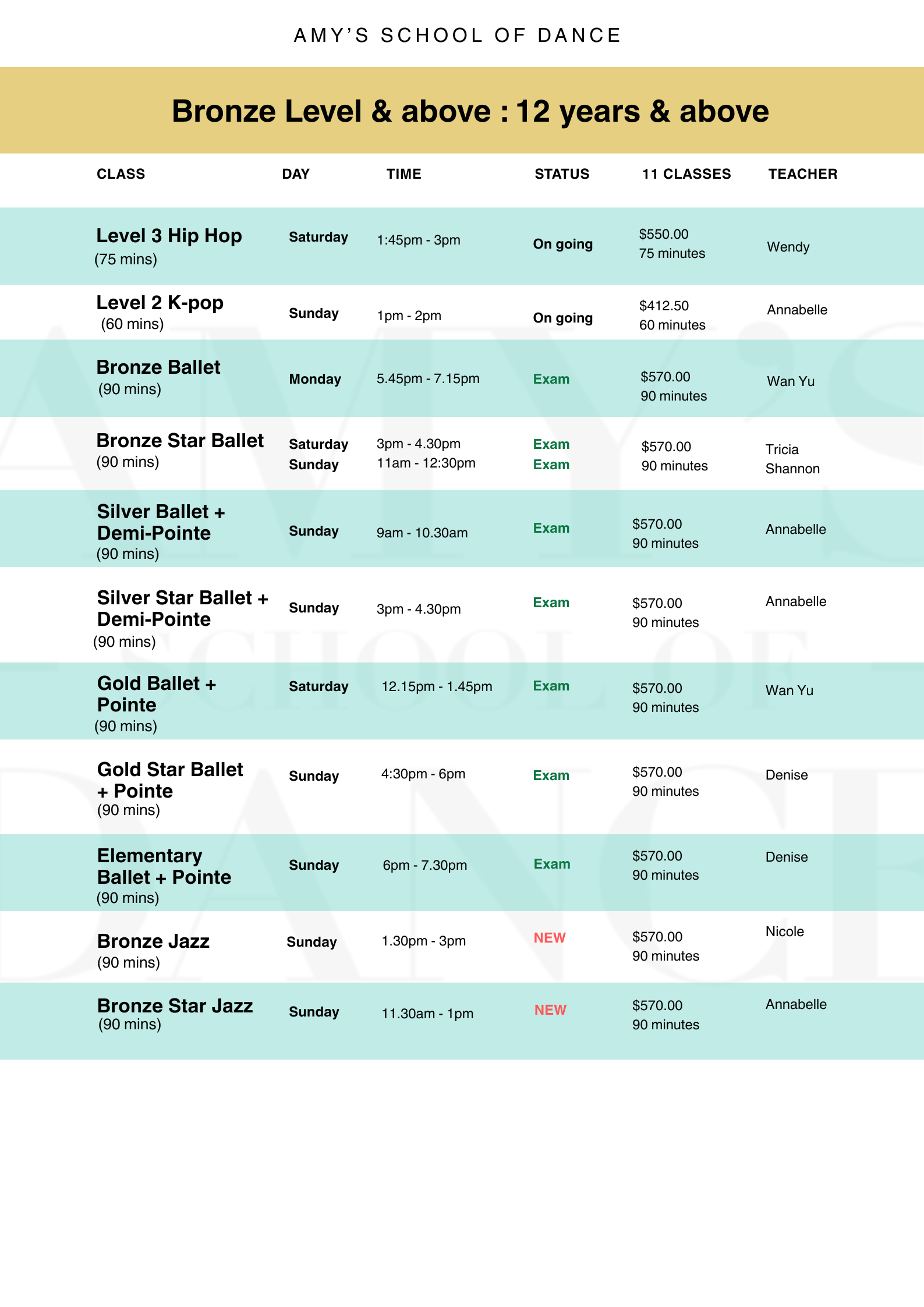 AMY'S SCHOOL OF DANCE

Bronze Level & above : 12 years & above

| CLASS | DAY | TIME | STATUS | 11 CLASSES | TEACHER |
|---|---|---|---|---|---|
| Level 3 Hip Hop (75 mins) | Saturday | 1:45pm - 3pm | On going | \$550.00 75 minutes | Wendy |
| Level 2 K-pop (60 mins) | Sunday | 1pm - 2pm | On going | \$412.50 60 minutes | Annabelle |
| Bronze Ballet (90 mins) | Monday | 5.45pm - 7.15pm | Exam | \$570.00 90 minutes | Wan Yu |
| Bronze Star Ballet (90 mins) | Saturday Sunday | 3pm - 4.30pm 11am - 12:30pm | Exam Exam | \$570.00 90 minutes | Tricia Shannon |
| Silver Ballet + Demi-Pointe (90 mins) | Sunday | 9am - 10.30am | Exam | \$570.00 90 minutes | Annabelle |
| Silver Star Ballet + Demi-Pointe (90 mins) | Sunday | 3pm - 4.30pm | Exam | \$570.00 90 minutes | Annabelle |
| Gold Ballet + Pointe (90 mins) | Saturday | 12.15pm - 1.45pm | Exam | \$570.00 90 minutes | Wan Yu |
| Gold Star Ballet + Pointe (90 mins) | Sunday | 4:30pm - 6pm | Exam | \$570.00 90 minutes | Denise |
| Elementary Ballet + Pointe (90 mins) | Sunday | 6pm - 7.30pm | Exam | \$570.00 90 minutes | Denise |
| Bronze Jazz (90 mins) | Sunday | 1.30pm - 3pm | NEW | \$570.00 90 minutes | Nicole |
| Bronze Star Jazz (90 mins) | Sunday | 11.30am - 1pm | NEW | \$570.00 90 minutes | Annabelle |